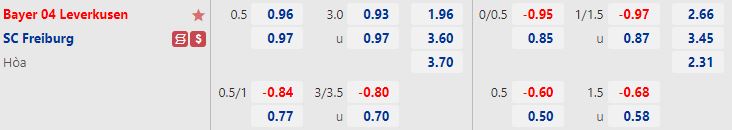 | | | | | | | | | | | |
|---|---|---|---|---|---|---|---|---|---|---|
| Bayer 04 Leverkusen | 0.5 | 0.96 | 3.0 | 0.93 | 1.96 | 0/0.5 | -0.95 | 1/1.5 | -0.97 | 2.66 |
| SC Freiburg | | 0.97 | u | 0.97 | 3.60 | | 0.85 | u | 0.87 | 3.45 |
| Hòa | | | | | 3.70 | | | | | 2.31 |
| | 0.5/1 | -0.84 | 3/3.5 | -0.80 | | 0.5 | -0.60 | 1.5 | -0.68 | |
| | | 0.77 | u | 0.70 | | | 0.50 | u | 0.58 | |